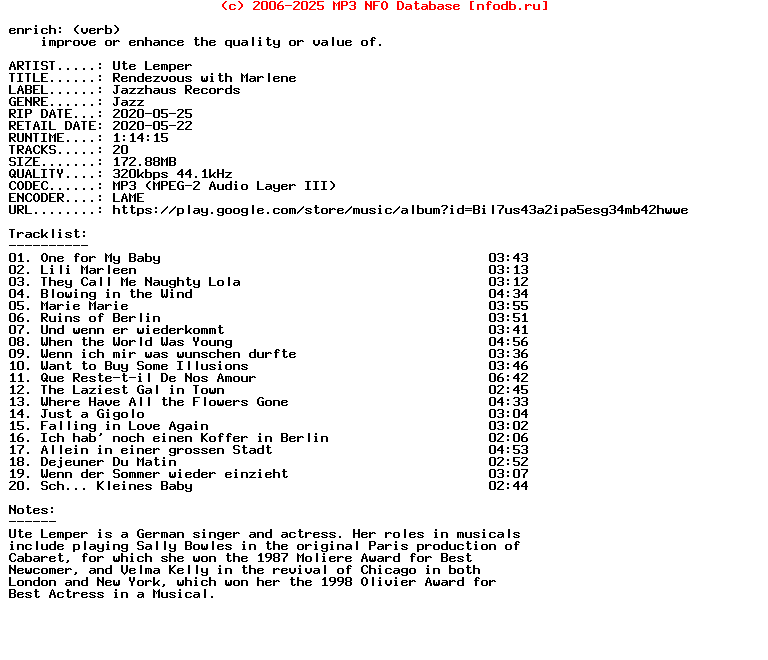 (c) 2006-2025 MP3 NFO Database [nfodb.ru]

enrich: (verb)
    improve or enhance the quality or value of.

ARTIST.....: Ute Lemper
TITLE......: Rendezvous with Marlene
LABEL......: Jazzhaus Records
GENRE......: Jazz
RIP DATE...: 2020-05-25
RETAIL DATE: 2020-05-22
RUNTIME....: 1:14:15
TRACKS.....: 20
SIZE.......: 172.88MB
QUALITY....: 320kbps 44.1kHz
CODEC......: MP3 (MPEG-2 Audio Layer III)
ENCODER....: LAME
URL........: https://play.google.com/store/music/album?id=Bil7us43a2ipa5esg34mb42hwwe

Tracklist:
----------

01. One for My Baby 03:43
02. Lili Marleen 03:13
03. They Call Me Naughty Lola 03:12
04. Blowing in the Wind 04:34
05. Marie Marie 03:55
06. Ruins of Berlin 03:51
07. Und wenn er wiederkommt 03:41
08. When the World Was Young 04:56
09. Wenn ich mir was wunschen durfte 03:36
10. Want to Buy Some Illusions 03:46
11. Que Reste-t-il De Nos Amour 06:42
12. The Laziest Gal in Town 02:45
13. Where Have All the Flowers Gone 04:33
14. Just a Gigolo 03:04
15. Falling in Love Again 03:02
16. Ich hab' noch einen Koffer in Berlin 02:06
17. Allein in einer grossen Stadt 04:53
18. Dejeuner Du Matin 02:52
19. Wenn der Sommer wieder einzieht 03:07
20. Sch... Kleines Baby 02:44

Notes:
------

Ute Lemper is a German singer and actress. Her roles in musicals include playing Sally Bowles in the original Paris production of Cabaret, for which she won the 1987 Moliere Award for Best Newcomer, and Velma Kelly in the revival of Chicago in both London and New York, which won her the 1998 Olivier Award for Best Actress in a Musical.